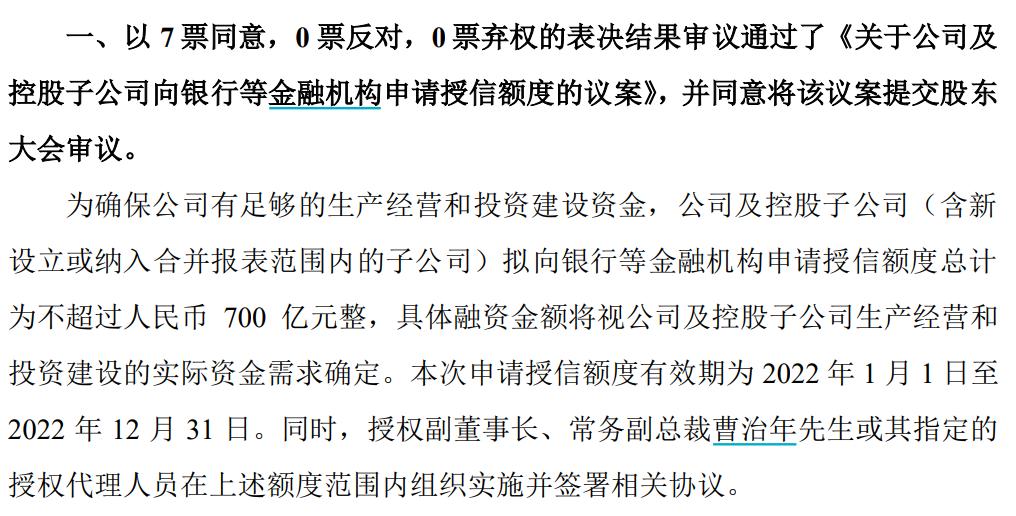 一、以 7 票同意，0 票反对，0 票弃权的表决结果审议通过了《关于公司及控股子公司向银行等金融机构申请授信额度的议案》，并同意将该议案提交股东大会审议。

为确保公司有足够的生产经营和投资建设资金，公司及控股子公司（含新设立或纳入合并报表范围内的子公司）拟向银行等金融机构申请授信额度总计为不超过人民币 700 亿元整，具体融资金额将视公司及控股子公司生产经营和投资建设的实际资金需求确定。本次申请授信额度有效期为 2022 年 1 月 1 日至 2022 年 12 月 31 日。同时，授权副董事长、常务副总裁曹治年先生或其指定的授权代理人员在上述额度范围内组织实施并签署相关协议。